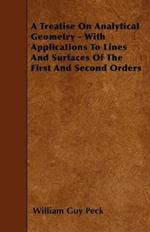 A Treatise On Analytical Geometry - With Applications To Lines And Surfaces Of The First And Second Orders

William Guy Peck